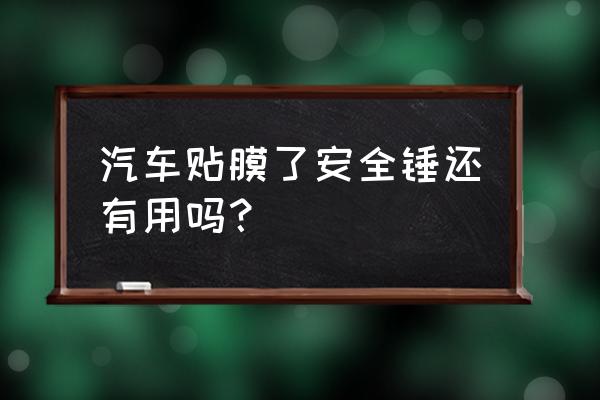 汽车贴膜了安全锤还有用吗？